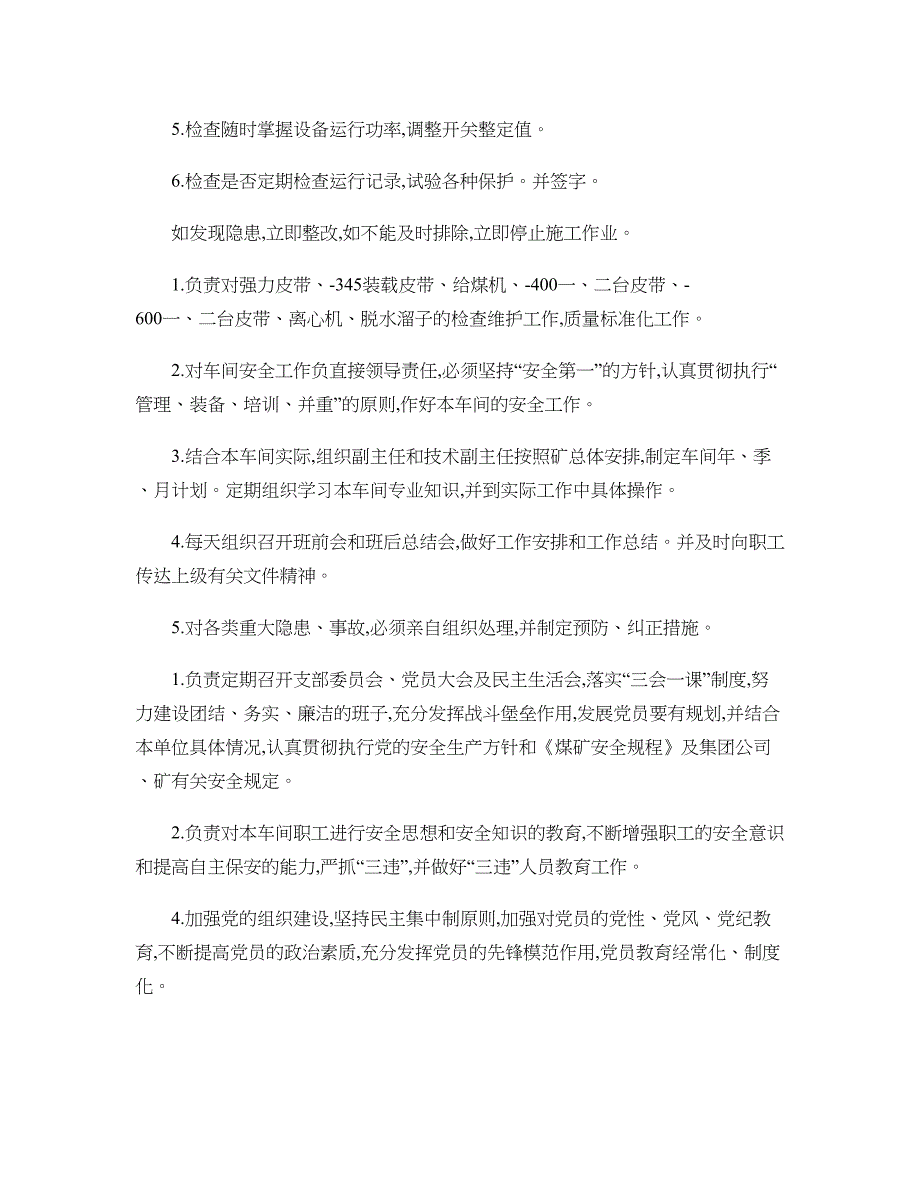 5.检查随时掌握设备运行功率,调整开关整定值。

6.检查是否定期检查运行记录,试验各种保护。并签字。

如发现隐患,立即整改,如不能及时排除,立即停止施工作业。

1.负责对强力皮带、-345装载皮带、给煤机、-400一、二台皮带、-600一、二台皮带、离心机、脱水溜子的检查维护工作,质量标准化工作。

2.对车间安全工作负直接领导责任,必须坚持“安全第一”的方针,认真贯彻执行“管理、装备、培训、并重”的原则,作好本车间的安全工作。

3.结合本车间实际,组织副主任和技术副主任按照矿总体安排,制定车间年、季、月计划。定期组织学习本车间专业知识,并到实际工作中具体操作。

4.每天组织召开班前会和班后总结会,做好工作安排和工作总结。并及时向职工传达上级有关文件精神。

5.对各类重大隐患、事故,必须亲自组织处理,并制定预防、纠正措施。

1.负责定期召开支部委员会、党员大会及民主生活会,落实“三会一课”制度,努力建设团结、务实、廉洁的班子,充分发挥战斗堡垒作用,发展党员要有规划,并结合本单位具体情况,认真贯彻执行党的安全生产方针和《煤矿安全规程》及集团公司、矿有关安全规定。

2.负责对本车间职工进行安全思想和安全知识的教育,不断增强职工的安全意识和提高自主保安的能力,严抓“三违”,并做好“三违”人员教育工作。

4.加强党的组织建设,坚持民主集中制原则,加强对党员的党性、党风、党纪教育,不断提高党员的政治素质,充分发挥党员的先锋模范作用,党员教育经常化、制度化。